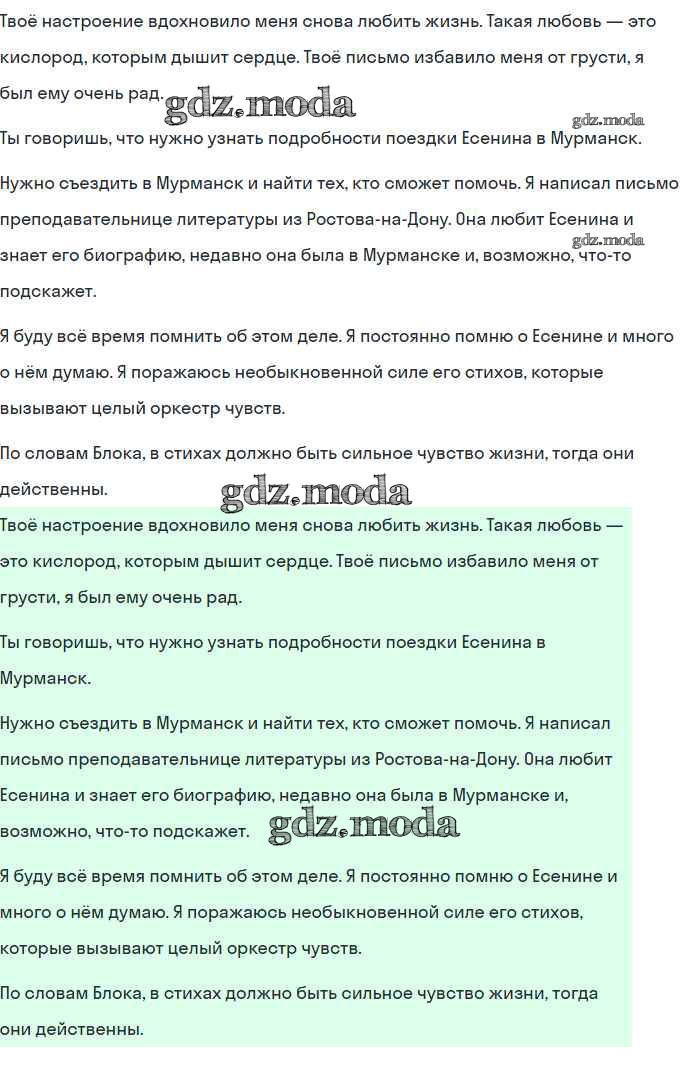 Твоё настроение вдохновило меня снова любить жизнь. Такая любовь — это кислород, которым дышит сердце. Твоё письмо избавило меня от грусти, я был ему очень рад. gdz.moda gdz.moda

Ты говоришь, что нужно узнать подробности поездки Есенина в Мурманск.

Нужно съездить в Мурманск и найти тех, кто сможет помочь. Я написал письмо преподавательнице литературы из Ростова-на-Дону. Она любит Есенина и знает его биографию, недавно она была в Мурманске и, возможно, что-то подскажет. gdz.moda

Я буду всё время помнить об этом деле. Я постоянно помню о Есенине и много о нём думаю. Я поражаюсь необыкновенной силе его стихов, которые вызывают целый оркестр чувств.

По словам Блока, в стихах должно быть сильное чувство жизни, тогда они действенны. gdz.moda

Твоё настроение вдохновило меня снова любить жизнь. Такая любовь — это кислород, которым дышит сердце. Твоё письмо избавило меня от грусти, я был ему очень рад.

Ты говоришь, что нужно узнать подробности поездки Есенина в Мурманск.

Нужно съездить в Мурманск и найти тех, кто сможет помочь. Я написал письмо преподавательнице литературы из Ростова-на-Дону. Она любит Есенина и знает его биографию, недавно она была в Мурманске и, возможно, что-то подскажет. gdz.moda

Я буду всё время помнить об этом деле. Я постоянно помню о Есенине и много о нём думаю. Я поражаюсь необыкновенной силе его стихов, которые вызывают целый оркестр чувств.

По словам Блока, в стихах должно быть сильное чувство жизни, тогда они действенны.